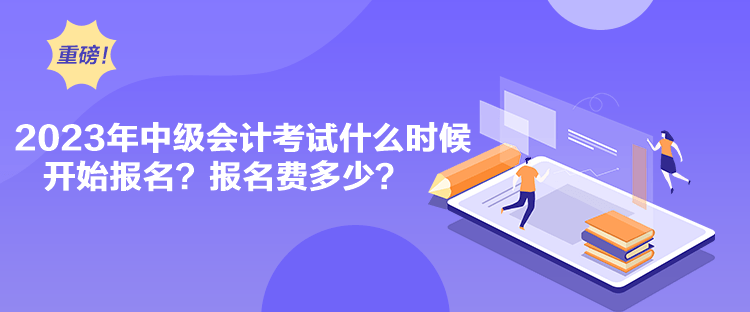 重磅!

2023年中级会计考试什么时候开始报名？报名费多少？